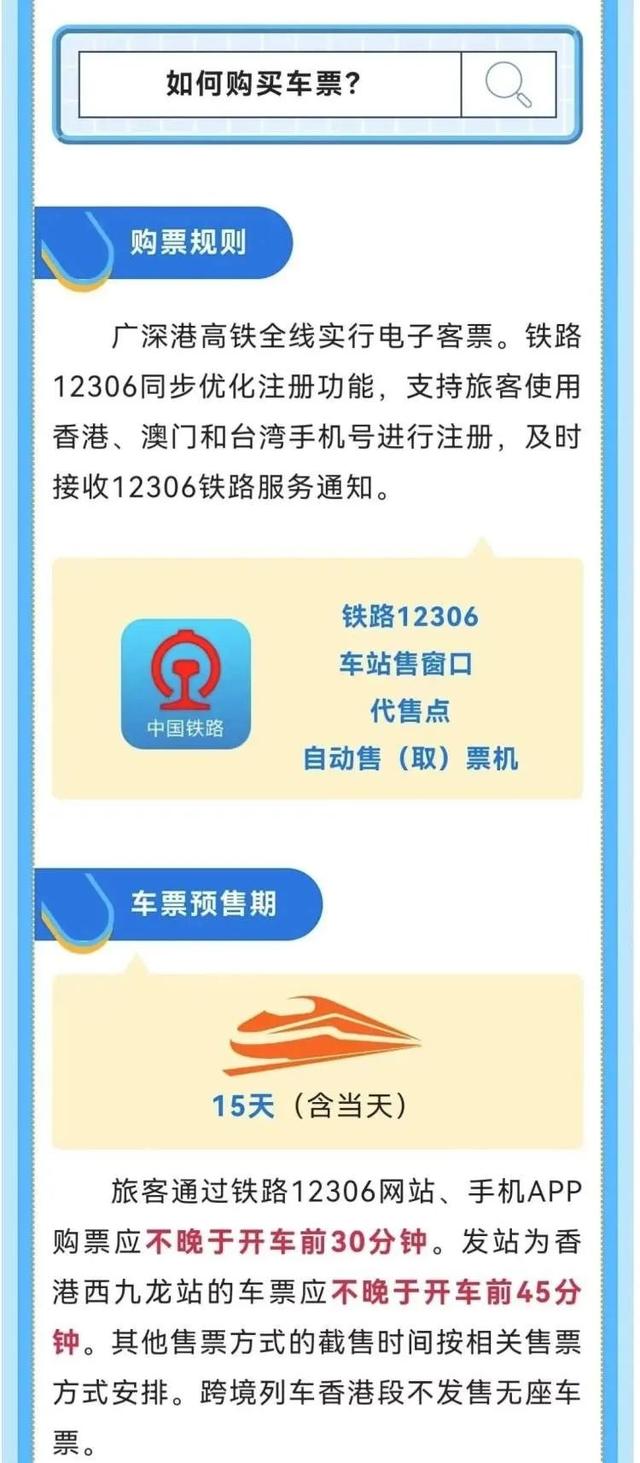 如何购买车票？

购票规则

广深港高铁全线实行电子客票。铁路12306同步优化注册功能，支持旅客使用香港、澳门和台湾手机号进行注册，及时接收12306铁路服务通知。

中国铁路

铁路12306
车站售窗口
代售点
自动售（取）票机

车票预售期

15天（含当天）

旅客通过铁路12306网站、手机APP购票应不晚于开车前30分钟。发站为香港西九龙站的车票应不晚于开车前45分钟。其他售票方式的截售时间按相关售票方式安排。跨境列车香港段不发售无座车票。